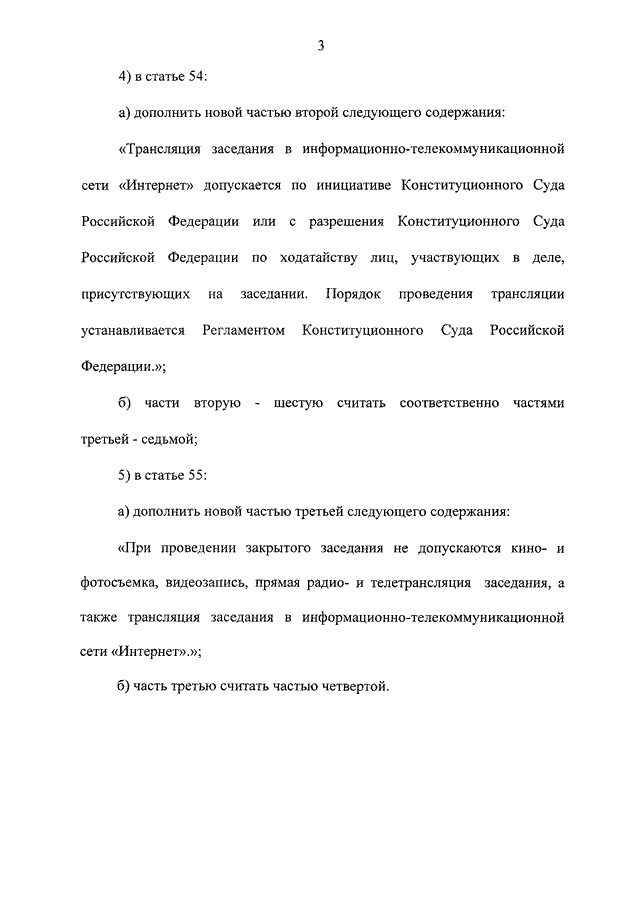 3

4) в статье 54:

а) дополнить новой частью второй следующего содержания:

«Трансляция заседания в информационно-телекоммуникационной сети «Интернет» допускается по инициативе Конституционного Суда Российской Федерации или с разрешения Конституционного Суда Российской Федерации по ходатайству лиц, участвующих в деле, присутствующих на заседании. Порядок проведения трансляции устанавливается Регламентом Конституционного Суда Российской Федерации.»;

б) части вторую - шестую считать соответственно частями третьей - седьмой;

5) в статье 55:

а) дополнить новой частью третьей следующего содержания:

«При проведении закрытого заседания не допускаются кино- и фотосъемка, видеозапись, прямая радио- и телетрансляция заседания, а также трансляция заседания в информационно-телекоммуникационной сети «Интернет».»;

б) часть третью считать частью четвертой.